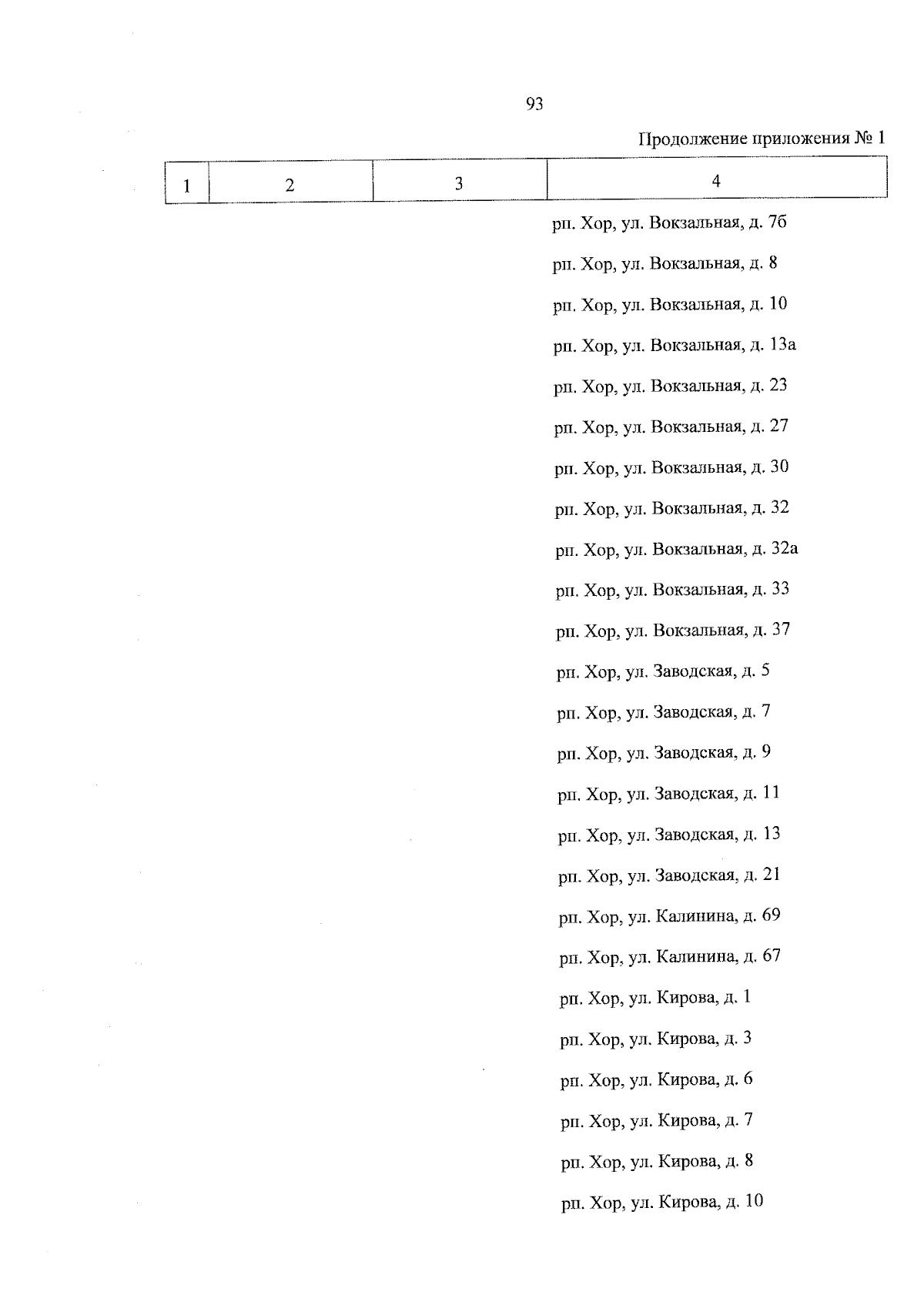 93

Продолжение приложения № 1

| 1 | 2 | 3 | 4 |
|---|---|---|---|
| | | | рп. Хор, ул. Вокзальная, д. 7б |
| | | | рп. Хор, ул. Вокзальная, д. 8 |
| | | | рп. Хор, ул. Вокзальная, д. 10 |
| | | | рп. Хор, ул. Вокзальная, д. 13а |
| | | | рп. Хор, ул. Вокзальная, д. 23 |
| | | | рп. Хор, ул. Вокзальная, д. 27 |
| | | | рп. Хор, ул. Вокзальная, д. 30 |
| | | | рп. Хор, ул. Вокзальная, д. 32 |
| | | | рп. Хор, ул. Вокзальная, д. 32а |
| | | | рп. Хор, ул. Вокзальная, д. 33 |
| | | | рп. Хор, ул. Вокзальная, д. 37 |
| | | | рп. Хор, ул. Заводская, д. 5 |
| | | | рп. Хор, ул. Заводская, д. 7 |
| | | | рп. Хор, ул. Заводская, д. 9 |
| | | | рп. Хор, ул. Заводская, д. 11 |
| | | | рп. Хор, ул. Заводская, д. 13 |
| | | | рп. Хор, ул. Заводская, д. 21 |
| | | | рп. Хор, ул. Калинина, д. 69 |
| | | | рп. Хор, ул. Калинина, д. 67 |
| | | | рп. Хор, ул. Кирова, д. 1 |
| | | | рп. Хор, ул. Кирова, д. 3 |
| | | | рп. Хор, ул. Кирова, д. 6 |
| | | | рп. Хор, ул. Кирова, д. 7 |
| | | | рп. Хор, ул. Кирова, д. 8 |
| | | | рп. Хор, ул. Кирова, д. 10 |